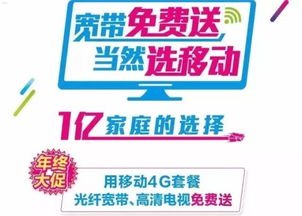 宽带免费送
当然选移动

1亿家庭的选择

年终大促

用移动4G套餐
光纤宽带、高清电视免费送